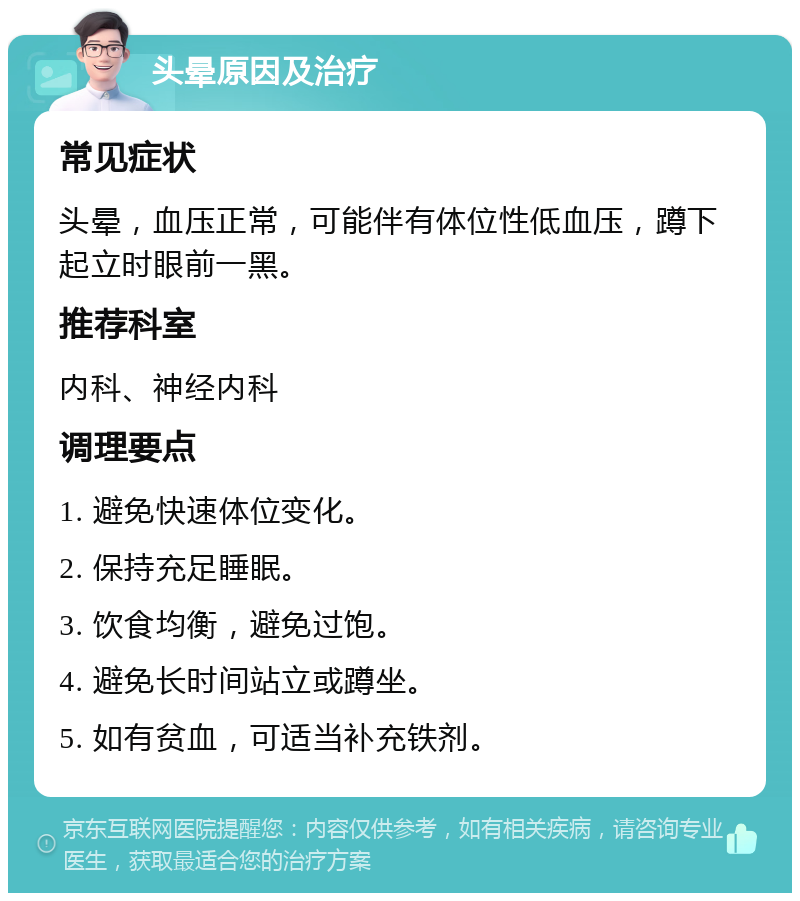 头晕原因及治疗

常见症状

头晕，血压正常，可能伴有体位性低血压，蹲下起立时眼前一黑。

推荐科室

内科、神经内科

调理要点

1. 避免快速体位变化。

2. 保持充足睡眠。

3. 饮食均衡，避免过饱。

4. 避免长时间站立或蹲坐。

5. 如有贫血，可适当补充铁剂。

京东互联网医院提醒您：内容仅供参考，如有相关疾病，请咨询专业医生，获取最适合您的治疗方案